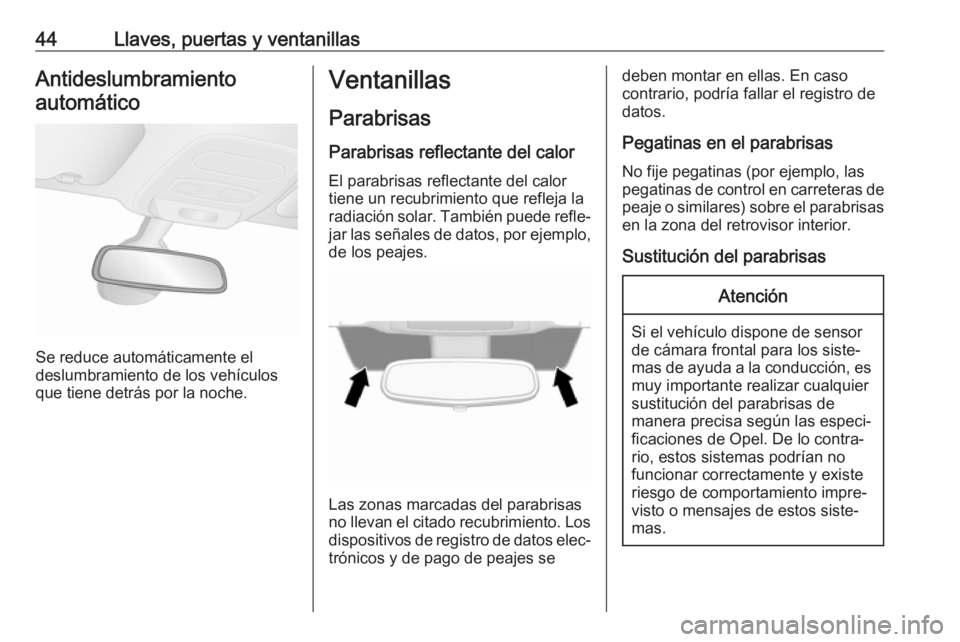 44 Llaves, puertas y ventanillas

Antideslumbramiento automático

Se reduce automáticamente el deslumbramiento de los vehículos que tiene detrás por la noche.

Ventanillas

Parabrisas

Parabrisas reflectante del calor

El parabrisas reflectante del calor tiene un recubrimiento que refleja la radiación solar. También puede reflejar las señales de datos, por ejemplo, de los peajes.

Las zonas marcadas del parabrisas no llevan el citado recubrimiento. Los dispositivos de registro de datos electrónicos y de pago de peajes se deben montar en ellas. En caso contrario, podría fallar el registro de datos.

Pegatinas en el parabrisas

No fije pegatinas (por ejemplo, las pegatinas de control en carreteras de peaje o similares) sobre el parabrisas en la zona del retrovisor interior.

Sustitución del parabrisas

Atención

Si el vehículo dispone de sensor de cámara frontal para los sistemas de ayuda a la conducción, es muy importante realizar cualquier sustitución del parabrisas de manera precisa según las especificaciones de Opel. De lo contrario, estos sistemas podrían no funcionar correctamente y existe riesgo de comportamiento imprevisto o mensajes de estos sistemas.

carmanualsonline.info